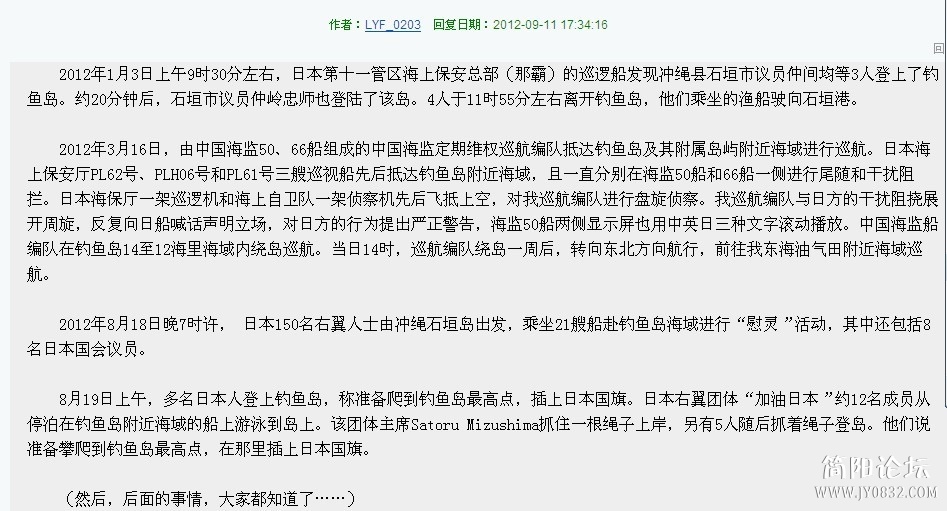 作者：LYF_0203　回复日期：2012-09-11 17:34:16

2012年1月3日上午9时30分左右，日本第十一管区海上保安总部（那霸）的巡逻船发现冲绳县石垣市议员仲间均等3人登上了钓鱼岛。约20分钟后，石垣市议员仲岭忠师也登陆了该岛。4人于11时55分左右离开钓鱼岛，他们乘坐的渔船驶向石垣港。

2012年3月16日，由中国海监50、66船组成的中国海监定期维权巡航编队抵达钓鱼岛及其附属岛屿附近海域进行巡航。日本海上保安厅PL62号、PLH06号和PL61号三艘巡视船先后抵达钓鱼岛附近海域，且一直分别在海监50船和66船一侧进行尾随和干扰阻拦。日本海保厅一架巡逻机和海上自卫队一架侦察机先后飞抵上空，对我巡航编队进行盘旋侦察。我巡航编队与日方的干扰阻挠展开周旋，反复向日船喊话声明立场，对日方的行为提出严正警告，海监50船两侧显示屏也用中英日三种文字滚动播放。中国海监船编队在钓鱼岛14至12海里海域内绕岛巡航。当日14时，巡航编队绕岛一周后，转向东北方向航行，前往我东海油气田附近海域巡航。

2012年8月18日晚7时许， 日本150名右翼人士由冲绳石垣岛出发，乘坐21艘船赴钓鱼岛海域进行“慰灵”活动，其中还包括8名日本国会议员。

8月19日上午，多名日本人登上钓鱼岛，称准备爬到钓鱼岛最高点，插上日本国旗。日本右翼团体“加油日本”约12名成员从停泊在钓鱼岛附近海域的船上游泳到岛上。该团体主席Satoru Mizushima抓住一根绳子上岸，另有5人随后抓着绳子登岛。他们说准备攀爬到钓鱼岛最高点，在那里插上日本国旗。

（然后，后面的事情，大家都知道了……）

简阳论坛
www.JY0832.com